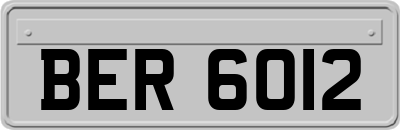 BER 6012